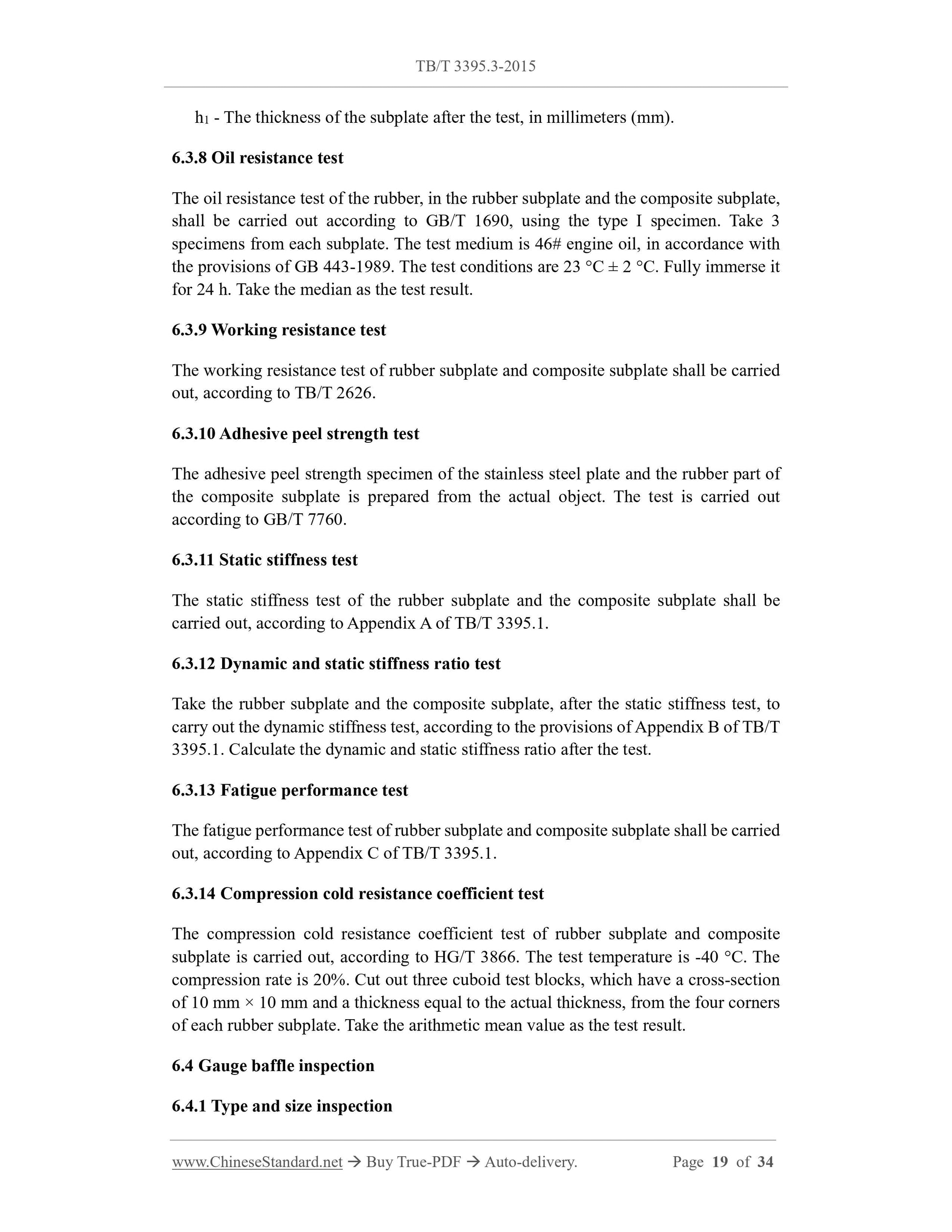 TB/T 3395.3-2015

$h_1$ - The thickness of the subplate after the test, in millimeters (mm).

6.3.8 Oil resistance test

The oil resistance test of the rubber, in the rubber subplate and the composite subplate, shall be carried out according to GB/T 1690, using the type I specimen. Take 3 specimens from each subplate. The test medium is 46# engine oil, in accordance with the provisions of GB 443-1989. The test conditions are 23 °C ± 2 °C. Fully immerse it for 24 h. Take the median as the test result.

6.3.9 Working resistance test

The working resistance test of rubber subplate and composite subplate shall be carried out, according to TB/T 2626.

6.3.10 Adhesive peel strength test

The adhesive peel strength specimen of the stainless steel plate and the rubber part of the composite subplate is prepared from the actual object. The test is carried out according to GB/T 7760.

6.3.11 Static stiffness test

The static stiffness test of the rubber subplate and the composite subplate shall be carried out, according to Appendix A of TB/T 3395.1.

6.3.12 Dynamic and static stiffness ratio test

Take the rubber subplate and the composite subplate, after the static stiffness test, to carry out the dynamic stiffness test, according to the provisions of Appendix B of TB/T 3395.1. Calculate the dynamic and static stiffness ratio after the test.

6.3.13 Fatigue performance test

The fatigue performance test of rubber subplate and composite subplate shall be carried out, according to Appendix C of TB/T 3395.1.

6.3.14 Compression cold resistance coefficient test

The compression cold resistance coefficient test of rubber subplate and composite subplate is carried out, according to HG/T 3866. The test temperature is -40 °C. The compression rate is 20%. Cut out three cuboid test blocks, which have a cross-section of 10 mm × 10 mm and a thickness equal to the actual thickness, from the four corners of each rubber subplate. Take the arithmetic mean value as the test result.

6.4 Gauge baffle inspection

6.4.1 Type and size inspection

www.ChineseStandard.net → Buy True-PDF → Auto-delivery. Page 19 of 34